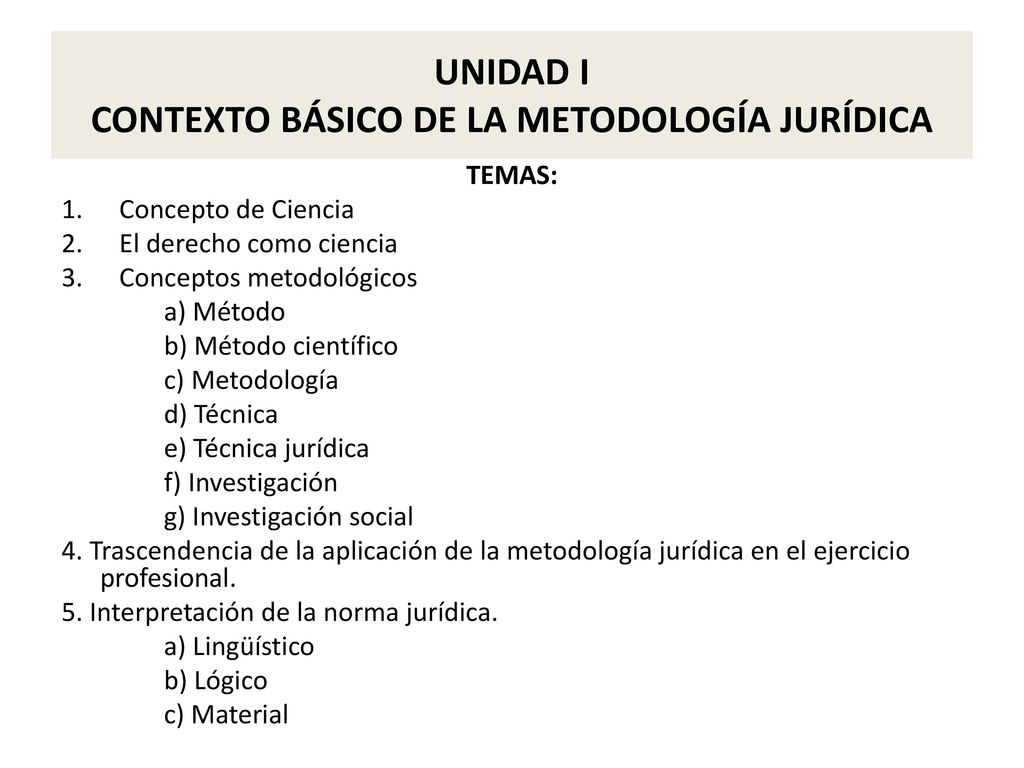 UNIDAD I
CONTEXTO BÁSICO DE LA METODOLOGÍA JURÍDICA

TEMAS:

1. Concepto de Ciencia
2. El derecho como ciencia
3. Conceptos metodológicos
a) Método
b) Método científico
c) Metodología
d) Técnica
e) Técnica jurídica
f) Investigación
g) Investigación social
4. Trascendencia de la aplicación de la metodología jurídica en el ejercicio profesional.
5. Interpretación de la norma jurídica.
a) Lingüístico
b) Lógico
c) Material